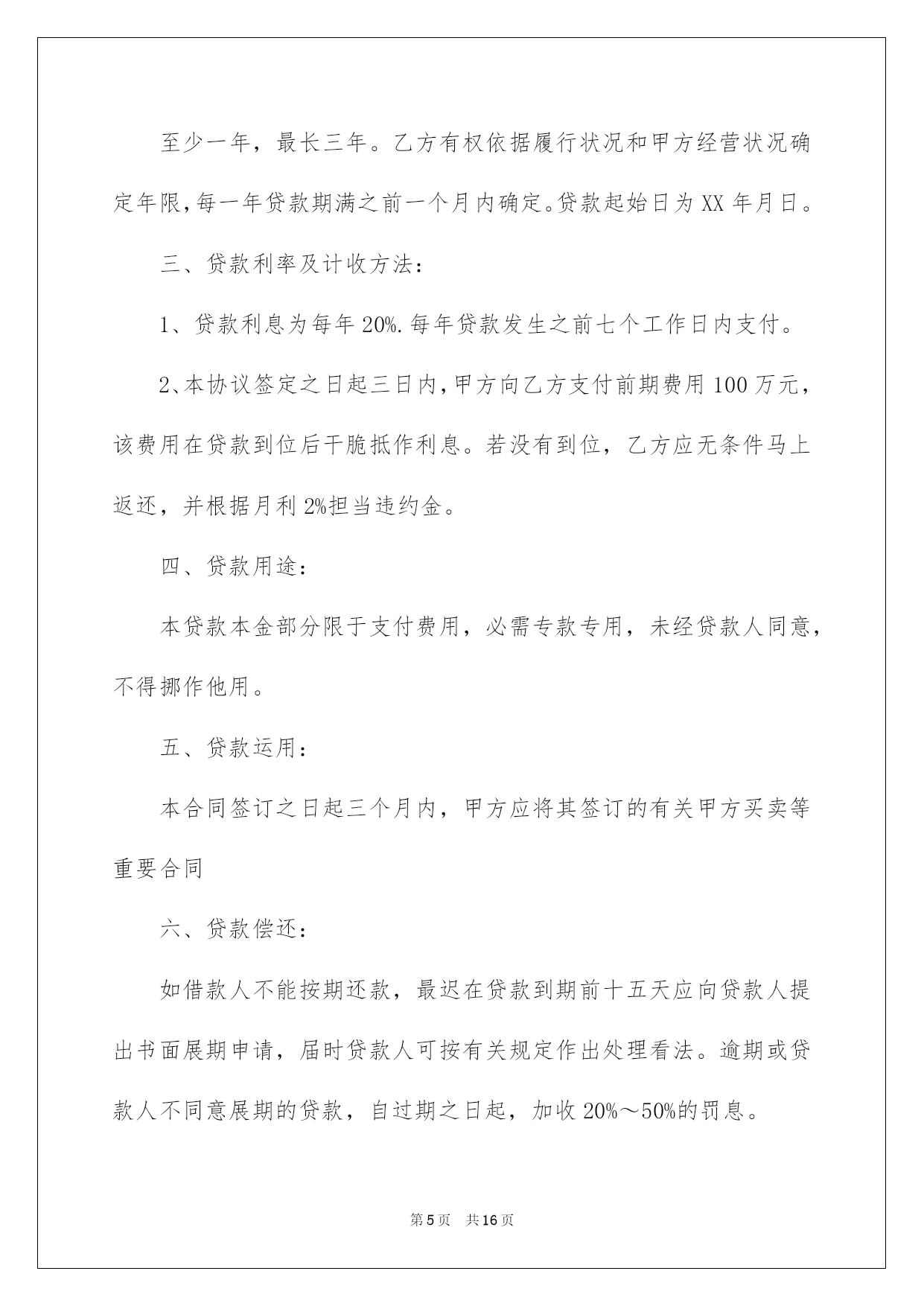 至少一年，最长三年。乙方有权依据履行状况和甲方经营状况确定年限，每一年贷款期满之前一个月内确定。贷款起始日为XX年月日。

三、贷款利率及计收方法：

1、贷款利息为每年20%.每年贷款发生之前七个工作日内支付。

2、本协议签定之日起三日内，甲方向乙方支付前期费用100万元，该费用在贷款到位后干脆抵作利息。若没有到位，乙方应无条件马上返还，并根据月利2%担当违约金。

四、贷款用途：

本贷款本金部分限于支付费用，必需专款专用，未经贷款人同意，不得挪作他用。

五、贷款运用：

本合同签订之日起三个月内，甲方应将其签订的有关甲方买卖等重要合同

六、贷款偿还：

如借款人不能按期还款，最迟在贷款到期前十五天应向贷款人提出书面展期申请，届时贷款人可按有关规定作出处理看法。逾期或贷款人不同意展期的贷款，自过期之日起，加收20%～50%的罚息。

第5页 共16页